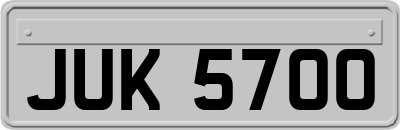 JUK 5700